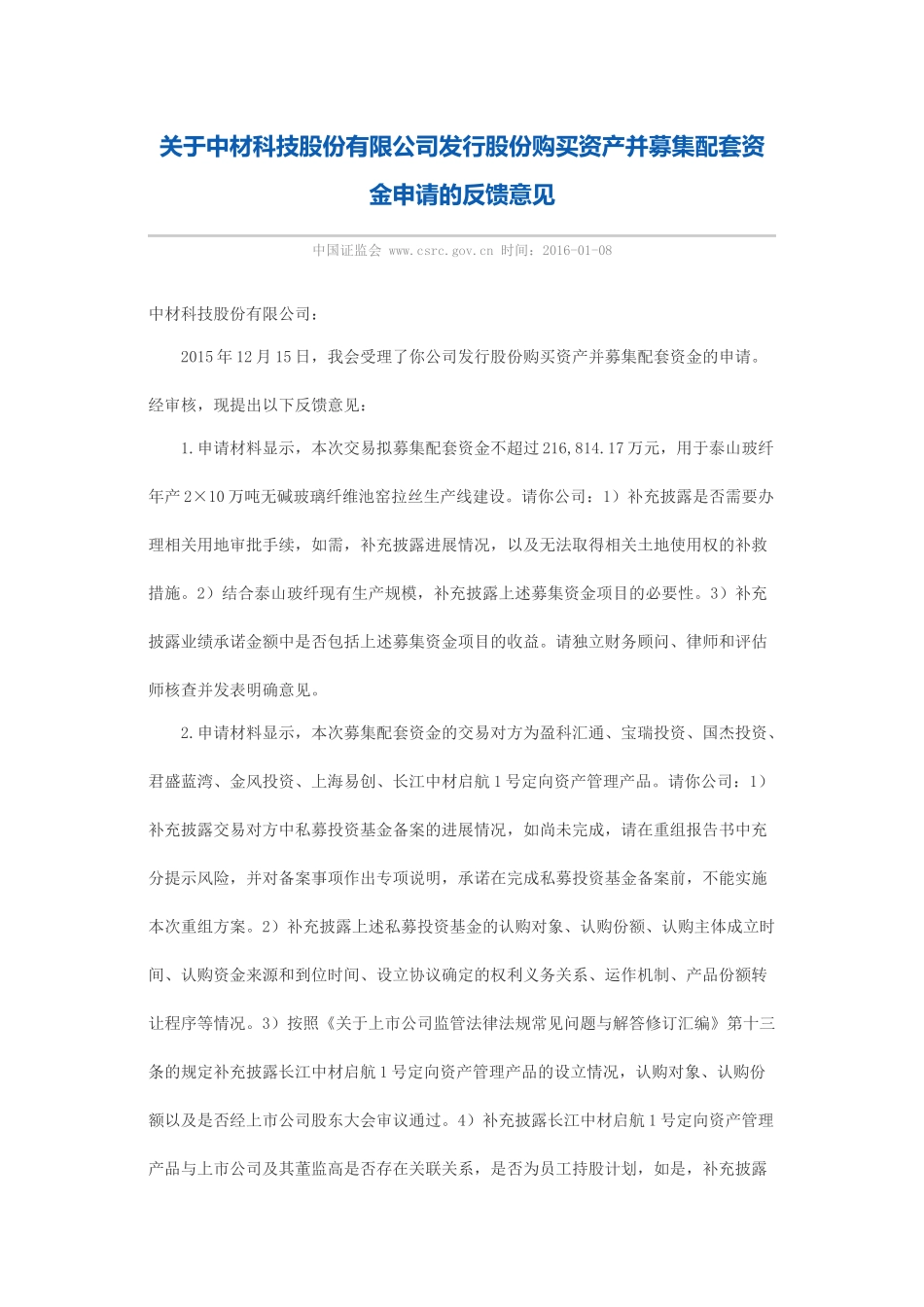 关于中材科技股份有限公司发行股份购买资产并募集配套资金申请的反馈意见

中国证监会 www.csrc.gov.cn 时间：2016-01-08

中材科技股份有限公司：

2015年12月15日，我会受理了你公司发行股份购买资产并募集配套资金的申请。经审核，现提出以下反馈意见：

1.申请材料显示，本次交易拟募集配套资金不超过216,814.17万元，用于泰山玻纤年产2×10万吨无碱玻璃纤维池窑拉丝生产线建设。请你公司：1）补充披露是否需要办理相关用地审批手续，如需，补充披露进展情况，以及无法取得相关土地使用权的补救措施。2）结合泰山玻纤现有生产规模，补充披露上述募集资金项目的必要性。3）补充披露业绩承诺金额中是否包括上述募集资金项目的收益。请独立财务顾问、律师和评估师核查并发表明确意见。

2.申请材料显示，本次募集配套资金的交易对方为盈科汇通、宝瑞投资、国杰投资、君盛蓝湾、金风投资、上海易创、长江中材启航1号定向资产管理产品。请你公司：1）补充披露交易对方中私募投资基金备案的进展情况，如尚未完成，请在重组报告书中充分提示风险，并对备案事项作出专项说明，承诺在完成私募投资基金备案前，不能实施本次重组方案。2）补充披露上述私募投资基金的认购对象、认购份额、认购主体成立时间、认购资金来源和到位时间、设立协议确定的权利义务关系、运作机制、产品份额转让程序等情况。3）按照《关于上市公司监管法律法规常见问题与解答修订汇编》第十三条的规定补充披露长江中材启航1号定向资产管理产品的设立情况，认购对象、认购份额以及是否经上市公司股东大会审议通过。4）补充披露长江中材启航1号定向资产管理产品与上市公司及其董监高是否存在关联关系，是否为员工持股计划，如是，补充披露